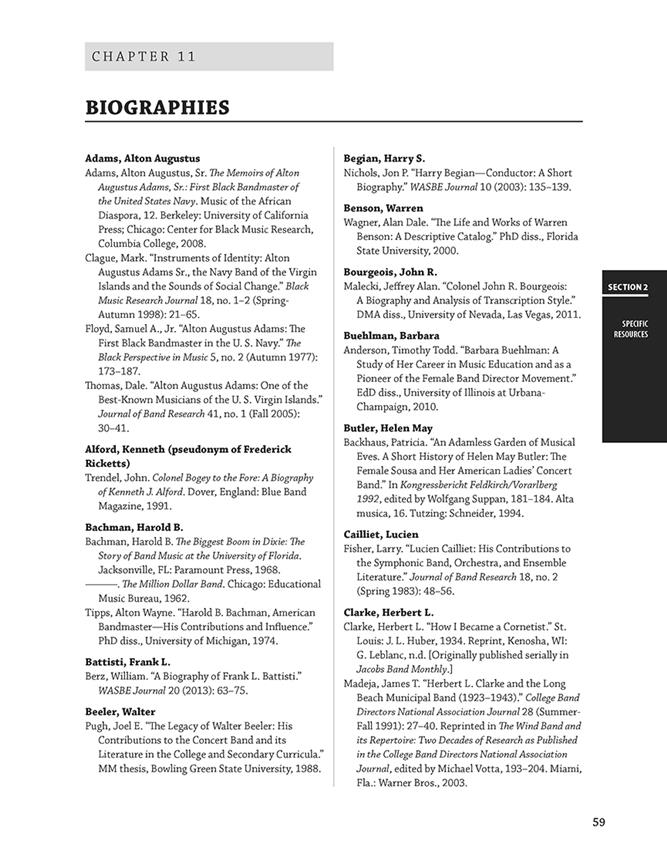 CHAPTER 11

BIOGRAPHIES

Adams, Alton Augustus

Adams, Alton Augustus, Sr. The Memoirs of Alton Augustus Adams, Sr.: First Black Bandmaster of the United States Navy. Music of the African Diaspora, 12. Berkeley: University of California Press; Chicago: Center for Black Music Research, Columbia College, 2008.

Clague, Mark. "Instruments of Identity: Alton Augustus Adams Sr., the Navy Band of the Virgin Islands and the Sounds of Social Change." Black Music Research Journal 18, no. 1–2 (Spring-Autumn 1998): 21–65.

Floyd, Samuel A., Jr. "Alton Augustus Adams: The First Black Bandmaster in the U. S. Navy." The Black Perspective in Music 5, no. 2 (Autumn 1977): 173–187.

Thomas, Dale. "Alton Augustus Adams: One of the Best-Known Musicians of the U. S. Virgin Islands." Journal of Band Research 41, no. 1 (Fall 2005): 30–41.

Alford, Kenneth (pseudonym of Frederick Ricketts)

Trendel, John. Colonel Bogey to the Fore: A Biography of Kenneth J. Alford. Dover, England: Blue Band Magazine, 1991.

Bachman, Harold B.

Bachman, Harold B. The Biggest Boom in Dixie: The Story of Band Music at the University of Florida. Jacksonville, FL: Paramount Press, 1968.

———. The Million Dollar Band. Chicago: Educational Music Bureau, 1962.

Tipps, Alton Wayne. "Harold B. Bachman, American Bandmaster—His Contributions and Influence." PhD diss., University of Michigan, 1974.

Battisti, Frank L.

Berz, William. "A Biography of Frank L. Battisti." WASBE Journal 20 (2013): 63–75.

Beeler, Walter

Pugh, Joel E. "The Legacy of Walter Beeler: His Contributions to the Concert Band and its Literature in the College and Secondary Curricula." MM thesis, Bowling Green State University, 1988.

Begian, Harry S.

Nichols, Jon P. "Harry Begian—Conductor: A Short Biography." WASBE Journal 10 (2003): 135–139.

Benson, Warren

Wagner, Alan Dale. "The Life and Works of Warren Benson: A Descriptive Catalog." PhD diss., Florida State University, 2000.

Bourgeois, John R.

Malecki, Jeffrey Alan. "Colonel John R. Bourgeois: A Biography and Analysis of Transcription Style." DMA diss., University of Nevada, Las Vegas, 2011.

Buehlman, Barbara

Anderson, Timothy Todd. "Barbara Buehlman: A Study of Her Career in Music Education and as a Pioneer of the Female Band Director Movement." EdD diss., University of Illinois at Urbana-Champaign, 2010.

Butler, Helen May

Backhaus, Patricia. "An Adamless Garden of Musical Eves. A Short History of Helen May Butler: The Female Sousa and Her American Ladies' Concert Band." In Kongressbericht Feldkirch/Vorarlberg 1992, edited by Wolfgang Suppan, 181–184. Alta musica, 16. Tutzing: Schneider, 1994.

Cailliet, Lucien

Fisher, Larry. "Lucien Cailliet: His Contributions to the Symphonic Band, Orchestra, and Ensemble Literature." Journal of Band Research 18, no. 2 (Spring 1983): 48–56.

Clarke, Herbert L.

Clarke, Herbert L. "How I Became a Cornetist." St. Louis: J. L. Huber, 1934. Reprint, Kenosha, WI: G. Leblanc, n.d. [Originally published serially in Jacobs Band Monthly.]

Madeja, James T. "Herbert L. Clarke and the Long Beach Municipal Band (1923–1943)." College Band Directors National Association Journal 28 (Summer-Fall 1991): 27–40. Reprinted in The Wind Band and its Repertoire: Two Decades of Research as Published in the College Band Directors National Association Journal, edited by Michael Votta, 193–204. Miami, Fla.: Warner Bros., 2003.

SECTION 2

SPECIFIC RESOURCES

59